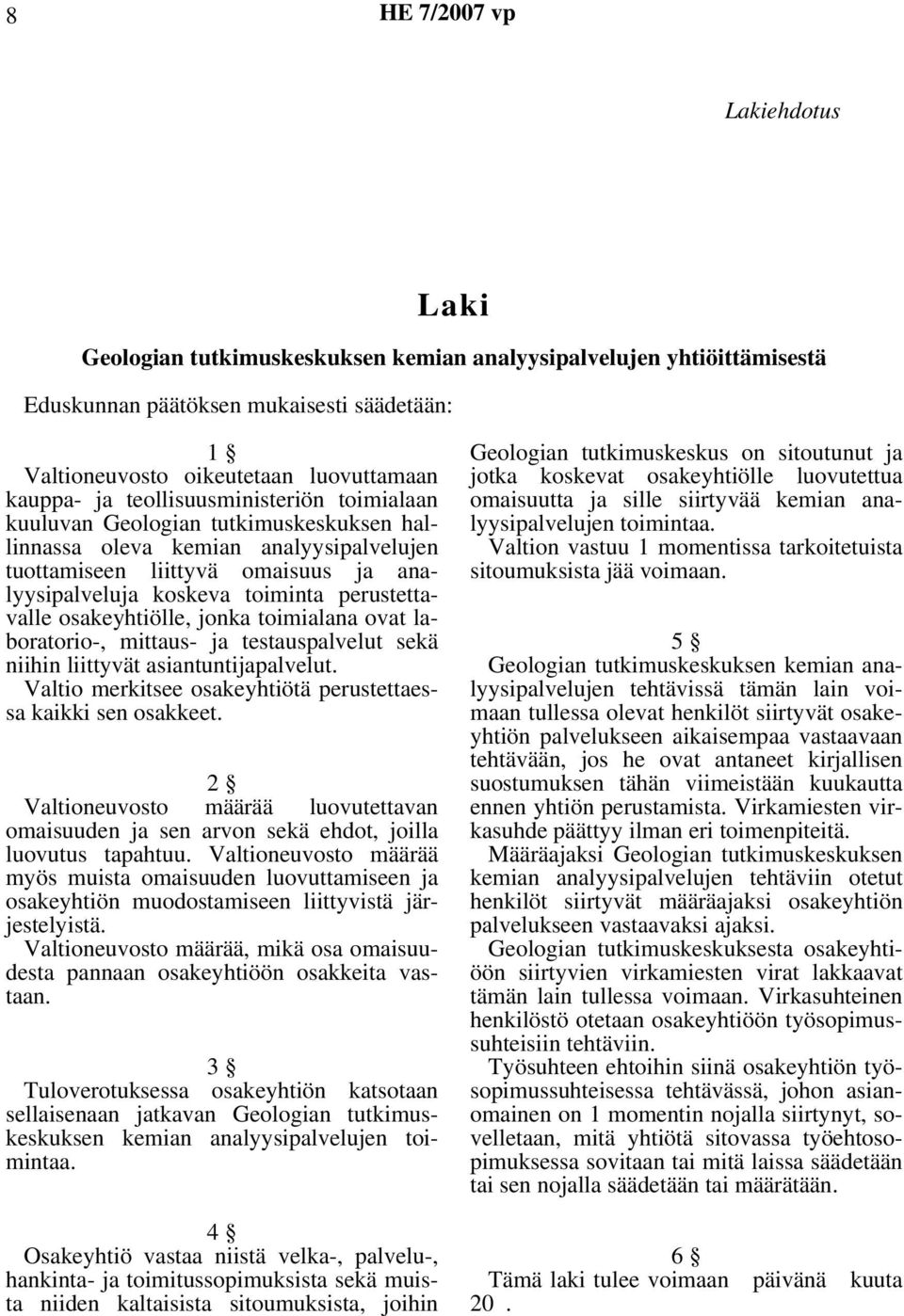 8 HE 7/2007 vp

Lakiehdotus

Laki

Geologian tutkimuskeskuksen kemian analyysipalvelujen yhtiöittämisestä

Eduskunnan päätöksen mukaisesti säädetään:

1 §

Valtioneuvosto oikeutetaan luovuttamaan kauppa- ja teollisuusministeriön toimialaan kuuluvan Geologian tutkimuskeskuksen hallinnassa oleva kemian analyysipalvelujen tuottamiseen liittyvä omaisuus ja analyysipalveluja koskeva toiminta perustettavalle osakeyhtiölle, jonka toimialana ovat laboratorio-, mittaus- ja testauspalvelut sekä niihin liittyvät asiantuntijapalvelut.

Valtio merkitsee osakeyhtiötä perustettaessa kaikki sen osakkeet.

2 §

Valtioneuvosto määrää luovutettavan omaisuuden ja sen arvon sekä ehdot, joilla luovutus tapahtuu. Valtioneuvosto määrää myös muista omaisuuden luovuttamiseen ja osakeyhtiön muodostamiseen liittyvistä järjestelyistä.

Valtioneuvosto määrää, mikä osa omaisuudesta pannaan osakeyhtiöön osakkeita vastaan.

3 §

Tuloverotuksessa osakeyhtiön katsotaan sellaisenaan jatkavan Geologian tutkimuskeskuksen kemian analyysipalvelujen toimintaa.

4 §

Osakeyhtiö vastaa niistä velka-, palvelu-, hankinta- ja toimitussopimuksista sekä muista niiden kaltaisista sitoumuksista, joihin Geologian tutkimuskeskus on sitoutunut ja jotka koskevat osakeyhtiölle luovutettua omaisuutta ja sille siirtyvää kemian analyysipalvelujen toimintaa.

Valtion vastuu 1 momentissa tarkoitetuista sitoumuksista jää voimaan.

5 §

Geologian tutkimuskeskuksen kemian analyysipalvelujen tehtävissä tämän lain voimaan tullessa olevat henkilöt siirtyvät osakeyhtiön palvelukseen aikaisempaa vastaavaan tehtävään, jos he ovat antaneet kirjallisen suostumuksen tähän viimeistään kuukautta ennen yhtiön perustamista. Virkamiesten virkasuhde päättyy ilman eri toimenpiteitä.

Määräajaksi Geologian tutkimuskeskuksen kemian analyysipalvelujen tehtäviin otetut henkilöt siirtyvät määräajaksi osakeyhtiön palvelukseen vastaavaksi ajaksi.

Geologian tutkimuskeskuksesta osakeyhtiöön siirtyvien virkamiesten virat lakkaavat tämän lain tullessa voimaan. Virkasuhteinen henkilöstö otetaan osakeyhtiöön työsopimussuhteisiin tehtäviin.

Työsuhteen ehtoihin siinä osakeyhtiön työsopimussuhteisessa tehtävässä, johon asianomainen on 1 momentin nojalla siirtynyt, sovelletaan, mitä yhtiötä sitovassa työehtosopimuksessa sovitaan tai mitä laissa säädetään tai sen nojalla säädetään tai määrätään.

6 §

Tämä laki tulee voimaan päivänä kuuta 20 .